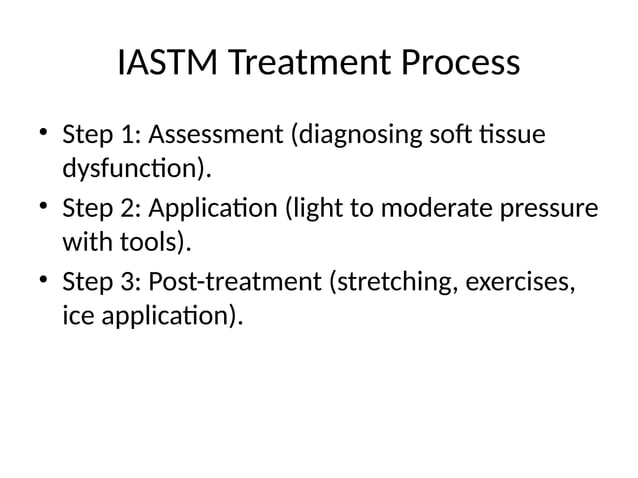 IASTM Treatment Process

• Step 1: Assessment (diagnosing soft tissue dysfunction).
• Step 2: Application (light to moderate pressure with tools).
• Step 3: Post-treatment (stretching, exercises, ice application).